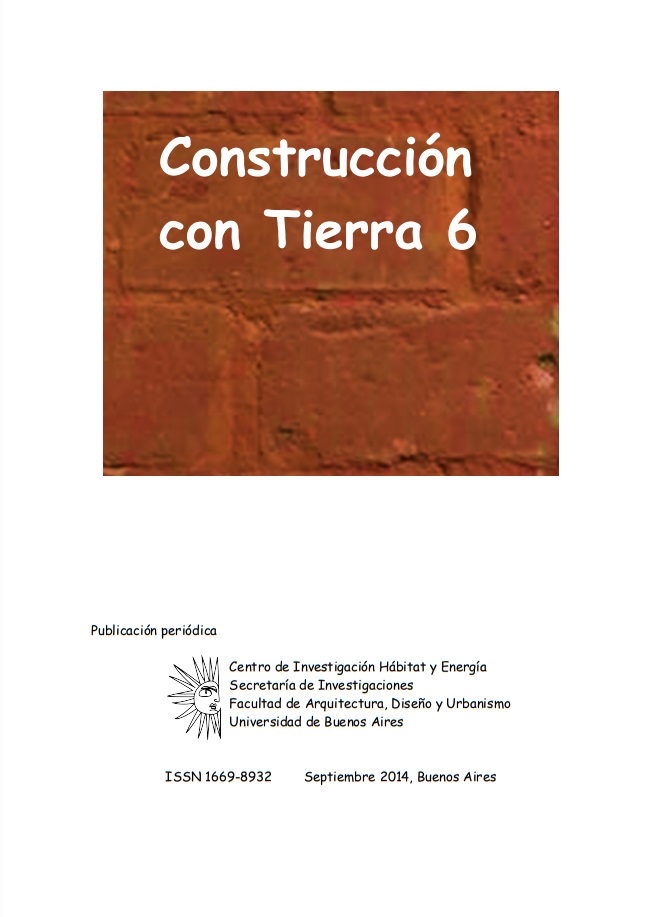 Construcción con Tierra 6

Publicación periódica

Centro de Investigación Hábitat y Energía
Secretaría de Investigaciones
Facultad de Arquitectura, Diseño y Urbanismo
Universidad de Buenos Aires

ISSN 1669-8932   Septiembre 2014, Buenos Aires